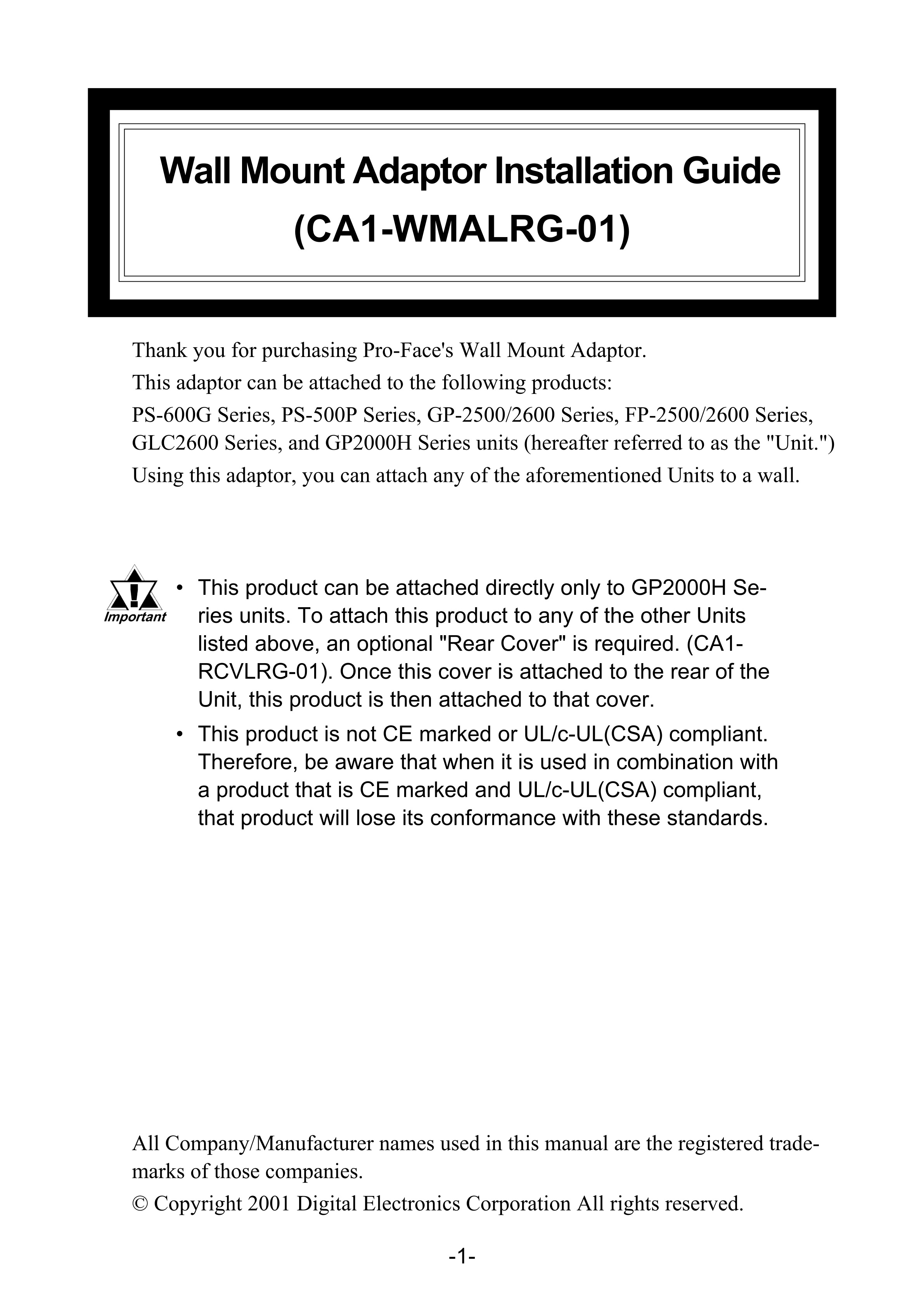 Wall Mount Adaptor Installation Guide
(CA1-WMALRG-01)

Thank you for purchasing Pro-Face's Wall Mount Adaptor.

This adaptor can be attached to the following products:

PS-600G Series, PS-500P Series, GP-2500/2600 Series, FP-2500/2600 Series, GLC2600 Series, and GP2000H Series units (hereafter referred to as the "Unit.")

Using this adaptor, you can attach any of the aforementioned Units to a wall.

Important

• This product can be attached directly only to GP2000H Series units. To attach this product to any of the other Units listed above, an optional "Rear Cover" is required. (CA1-RCVLRG-01). Once this cover is attached to the rear of the Unit, this product is then attached to that cover.

• This product is not CE marked or UL/c-UL(CSA) compliant. Therefore, be aware that when it is used in combination with a product that is CE marked and UL/c-UL(CSA) compliant, that product will lose its conformance with these standards.

All Company/Manufacturer names used in this manual are the registered trademarks of those companies.

© Copyright 2001 Digital Electronics Corporation All rights reserved.

-1-